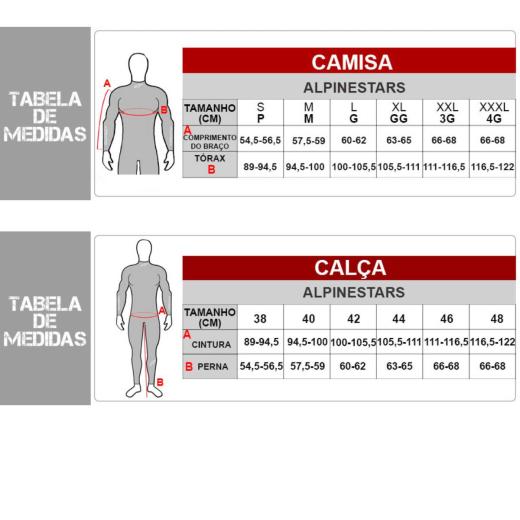 TABELA DE MEDIDAS

A
B

CAMISA

ALPINESTARS

| TAMANHO (CM) | S P | M M | L G | XL GG | XXL 3G | XXXL 4G |
|---|---|---|---|---|---|---|
| A COMPRIMENTO DO BRAÇO | 54,5-56,5 | 57,5-59 | 60-62 | 63-65 | 66-68 | 66-68 |
| TÓRAX B | 89-94,5 | 94,5-100 | 100-105,5 | 105,5-111 | 111-116,5 | 116,5-122 |

TABELA DE MEDIDAS

A
B

CALÇA

ALPINESTARS

| TAMANHO (CM) | 38 | 40 | 42 | 44 | 46 | 48 |
|---|---|---|---|---|---|---|
| A CINTURA | 89-94,5 | 94,5-100 | 100-105,5 | 105,5-111 | 111-116,5 | 116,5-122 |
| B PERNA | 54,5-56,5 | 57,5-59 | 60-62 | 63-65 | 66-68 | 66-68 |